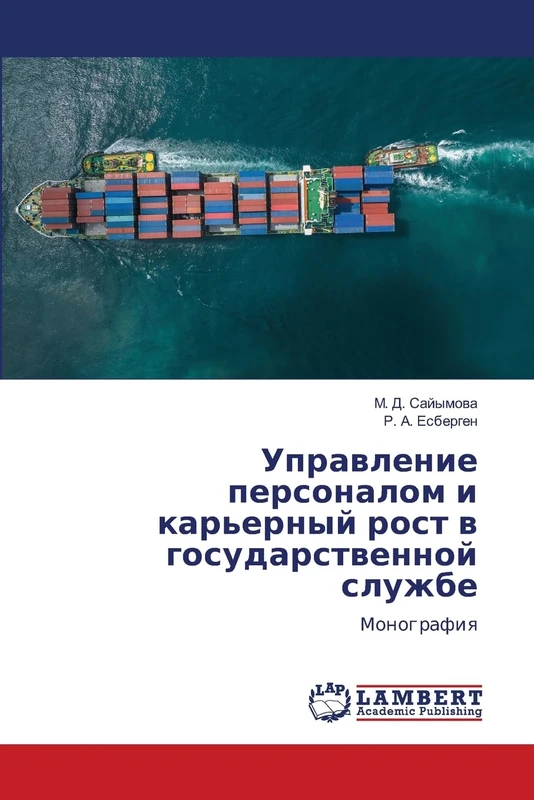 М. Д. Сайымова
Р. А. Есберген

Управление персоналом и карьерный рост в государственной службе

Монография

LAP
LAMBERT
Academic Publishing